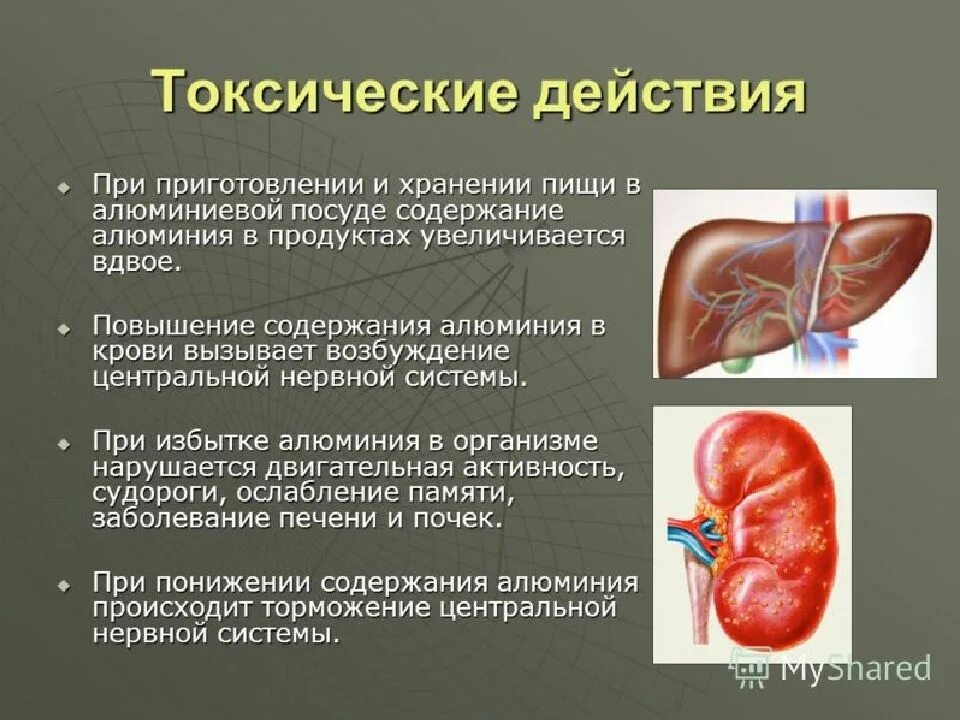 Токсические действия

При приготовлении и хранении пищи в алюминиевой посуде содержание алюминия в продуктах увеличивается вдвое.

Повышение содержания алюминия в крови вызывает возбуждение центральной нервной системы.

При избытке алюминия в организме нарушается двигательная активность, судороги, ослабление памяти, заболевание печени и почек.

При понижении содержания алюминия происходит торможение центральной нервной системы.

MyShared